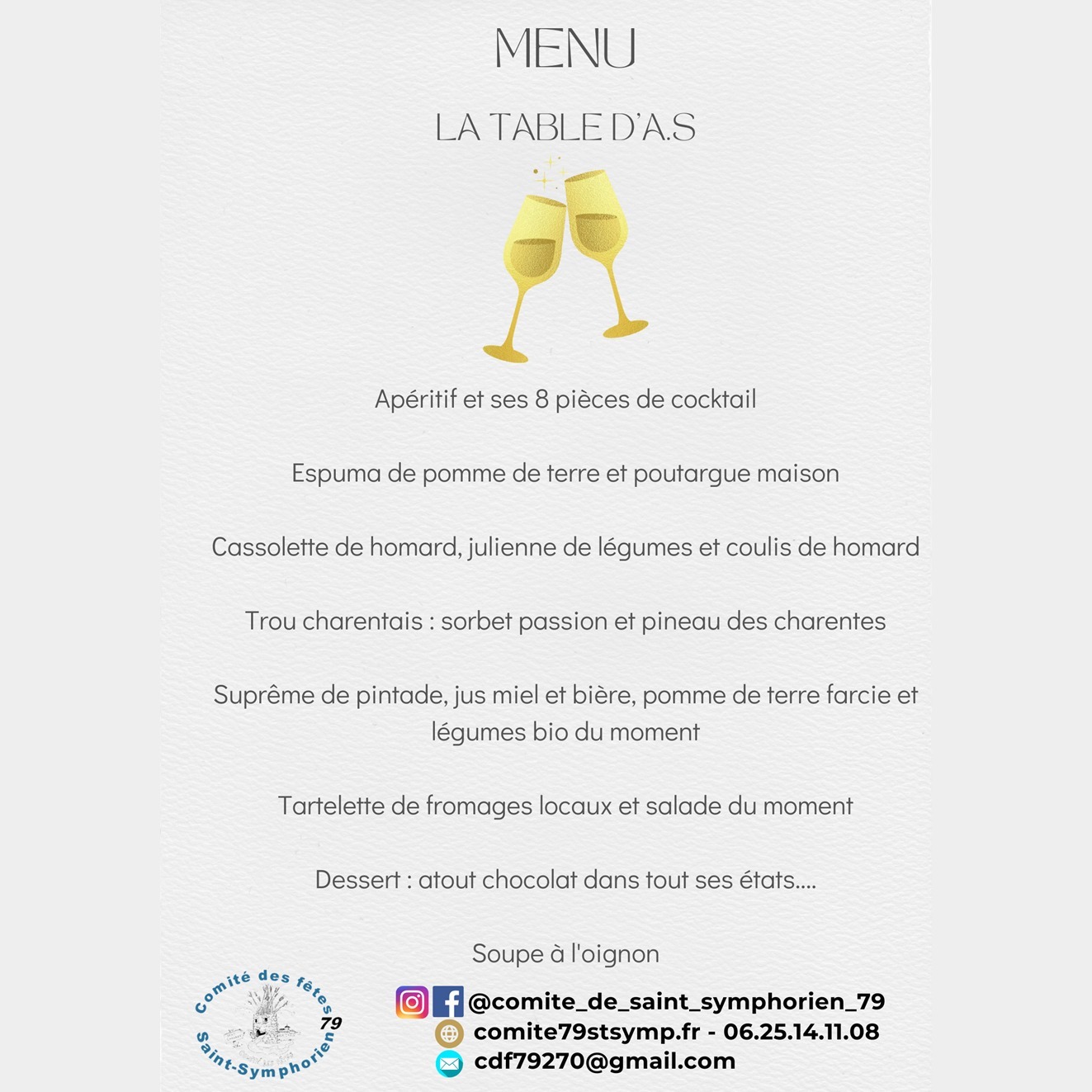 MENU

LA TABLE D'A.S

Apéritif et ses 8 pièces de cocktail

Espuma de pomme de terre et poutargue maison

Cassolette de homard, julienne de légumes et coulis de homard

Trou charentais : sorbet passion et pineau des charentes

Suprême de pintade, jus miel et bière, pomme de terre farcie et légumes bio du moment

Tartelette de fromages locaux et salade du moment

Dessert : atout chocolat dans tout ses états....

Soupe à l'oignon

Comité des fêtes 79 Saint-Symphorien

@comite_de_saint_symphorien_79
comite79stsymp.fr - 06.25.14.11.08
cdf79270@gmail.com